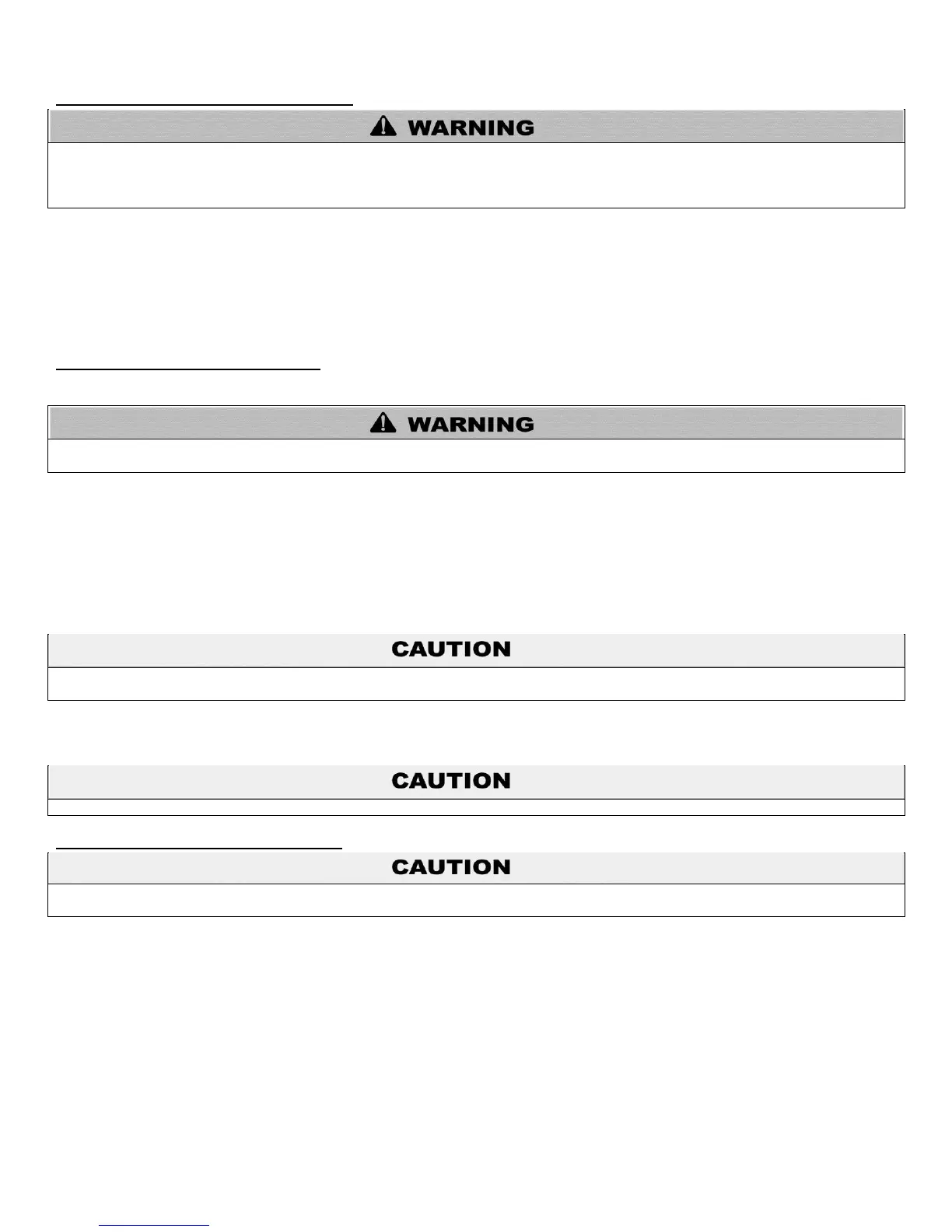 WARNING

WARNING

CAUTION

CAUTION

CAUTION